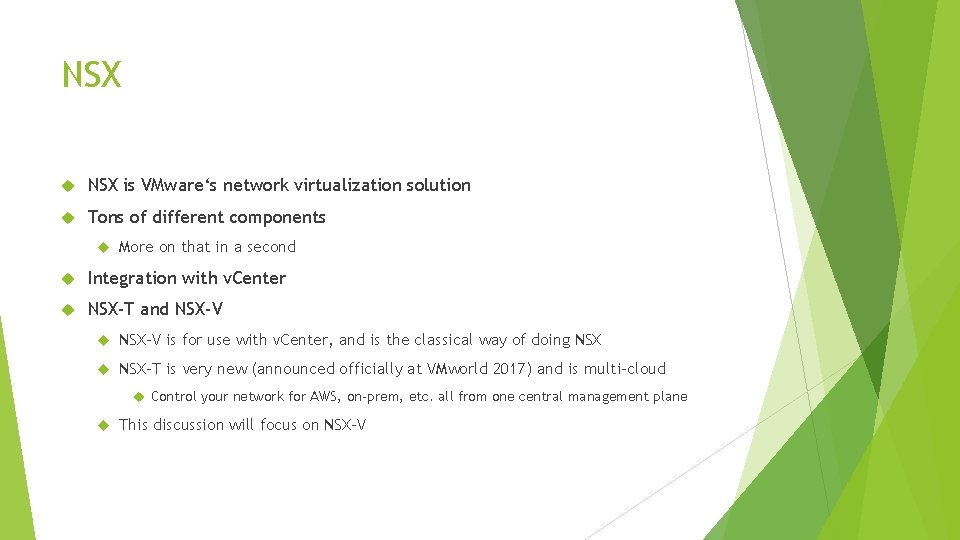 NSX

NSX is VMware‘s network virtualization solution

Tons of different components

More on that in a second

Integration with vCenter

NSX-T and NSX-V

NSX-V is for use with vCenter, and is the classical way of doing NSX

NSX-T is very new (announced officially at VMworld 2017) and is multi-cloud

Control your network for AWS, on-prem, etc. all from one central management plane

This discussion will focus on NSX-V